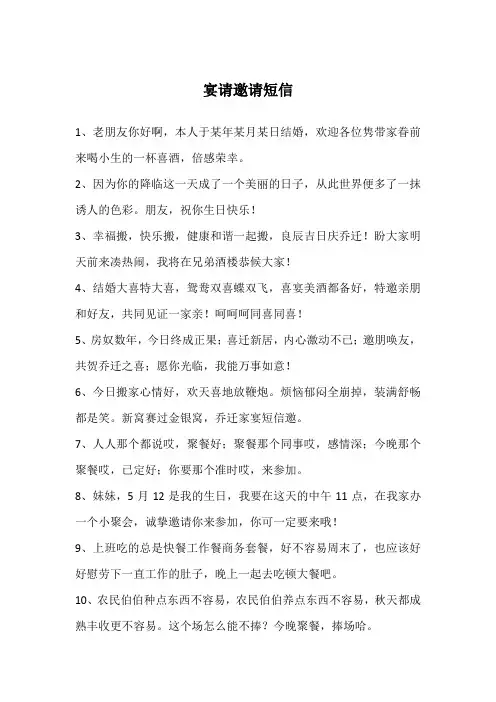 宴请邀请短信

1、老朋友你好啊，本人于某年某月某日结婚，欢迎各位隽带家眷前来喝小生的一杯喜酒，倍感荣幸。

2、因为你的降临这一天成了一个美丽的日子，从此世界便多了一抹诱人的色彩。朋友，祝你生日快乐！

3、幸福搬，快乐搬，健康和谐一起搬，良辰吉日庆乔迁！盼大家明天前来凑热闹，我将在兄弟酒楼恭候大家！

4、结婚大喜特大喜，鸳鸯双喜蝶双飞，喜宴美酒都备好，特邀亲朋和好友，共同见证一家亲！呵呵呵同喜同喜！

5、房奴数年，今日终成正果；喜迁新居，内心激动不已；邀朋唤友，共贺乔迁之喜；愿你光临，我能万事如意！

6、今日搬家心情好，欢天喜地放鞭炮。烦恼郁闷全崩掉，装满舒畅都是笑。新窝赛过金银窝，乔迁家宴短信邀。

7、人人那个都说哎，聚餐好；聚餐那个同事哎，感情深；今晚那个聚餐哎，已定好；你要那个准时哎，来参加。

8、妹妹，5 月 12 是我的生日，我要在这天的中午 11 点，在我家办一个小聚会，诚挚邀请你来参加，你可一定要来哦！

9、上班吃的总是快餐工作餐商务套餐，好不容易周末了，也应该好好慰劳下一直工作的肚子，晚上一起去吃顿大餐吧。

10、农民伯伯种点东西不容易，农民伯伯养点东西不容易，秋天都成熟丰收更不容易。这个场怎么能不捧？今晚聚餐，捧场哈。